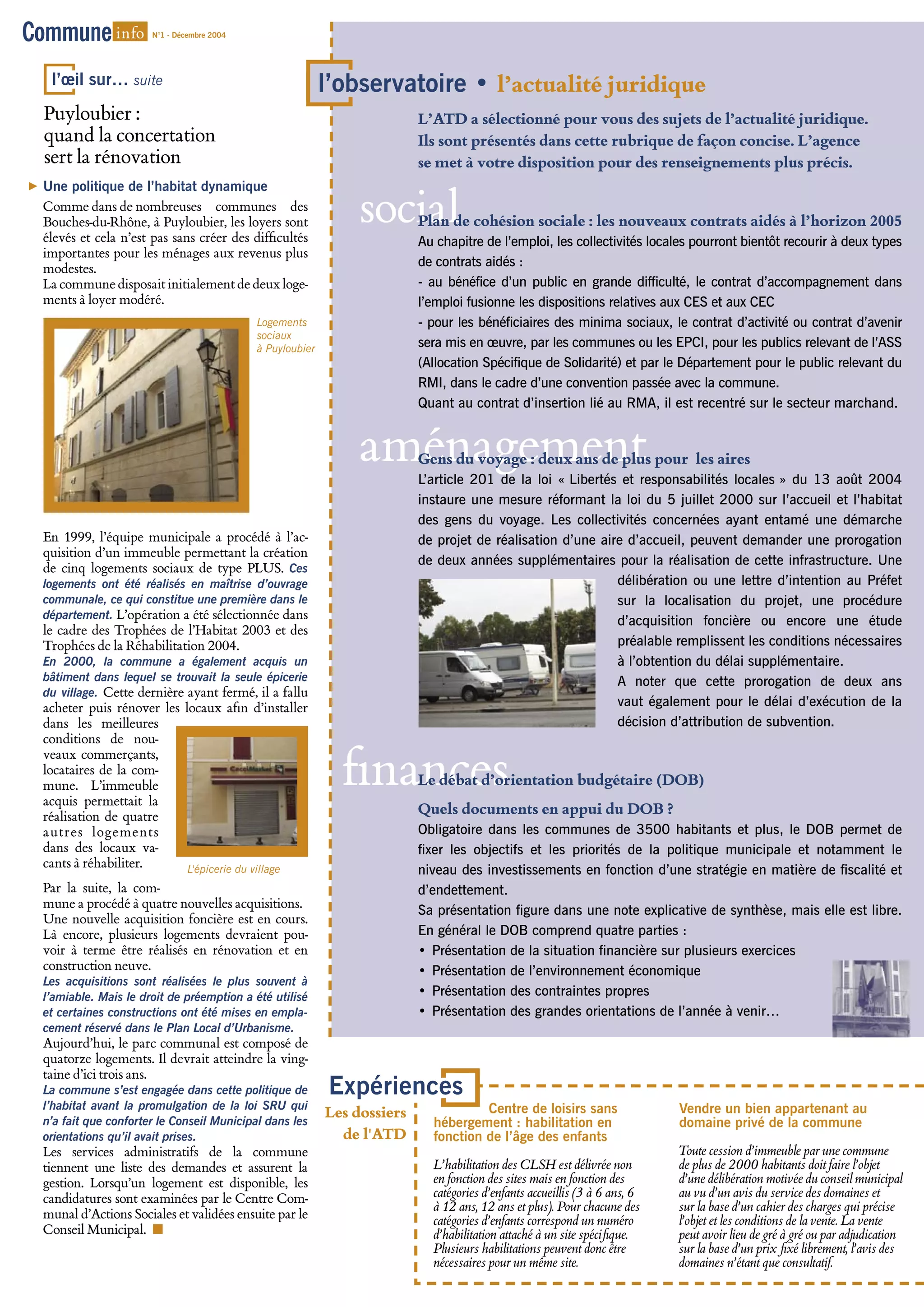 Commune info N°1 - Décembre 2004

l'œil sur… suite

Puyloubier : quand la concertation sert la rénovation

Une politique de l'habitat dynamique

Comme dans de nombreuses communes des Bouches-du-Rhône, à Puyloubier, les loyers sont élevés et cela n'est pas sans créer des difficultés importantes pour les ménages aux revenus plus modestes.
La commune disposait initialement de deux logements à loyer modéré.

Logements sociaux à Puyloubier

En 1999, l'équipe municipale a procédé à l'acquisition d'un immeuble permettant la création de cinq logements sociaux de type PLUS. Ces logements ont été réalisés en maîtrise d'ouvrage communale, ce qui constitue une première dans le département. L'opération a été sélectionnée dans le cadre des Trophées de l'Habitat 2003 et des Trophées de la Réhabilitation 2004.
En 2000, la commune a également acquis un bâtiment dans lequel se trouvait la seule épicerie du village. Cette dernière ayant fermé, il a fallu acheter puis rénover les locaux afin d'installer dans les meilleures conditions de nouveaux commerçants, locataires de la commune. L'immeuble acquis permettait la réalisation de quatre autres logements dans des locaux vacants à réhabiliter.

L'épicerie du village

Par la suite, la commune a procédé à quatre nouvelles acquisitions. Une nouvelle acquisition foncière est en cours. Là encore, plusieurs logements devraient pouvoir à terme être réalisés en rénovation et en construction neuve.
Les acquisitions sont réalisées le plus souvent à l'amiable. Mais le droit de préemption a été utilisé et certaines constructions ont été mises en emplacement réservé dans le Plan Local d'Urbanisme.
Aujourd'hui, le parc communal est composé de quatorze logements. Il devrait atteindre la vingtaine d'ici trois ans.
La commune s'est engagée dans cette politique de l'habitat avant la promulgation de la loi SRU qui n'a fait que conforter le Conseil Municipal dans les orientations qu'il avait prises.
Les services administratifs de la commune tiennent une liste des demandes et assurent la gestion. Lorsqu'un logement est disponible, les candidatures sont examinées par le Centre Communal d'Actions Sociales et validées ensuite par le Conseil Municipal.

l'observatoire • l'actualité juridique

L'ATD a sélectionné pour vous des sujets de l'actualité juridique. Ils sont présentés dans cette rubrique de façon concise. L'agence se met à votre disposition pour des renseignements plus précis.

social

Plan de cohésion sociale : les nouveaux contrats aidés à l'horizon 2005
Au chapitre de l'emploi, les collectivités locales pourront bientôt recourir à deux types de contrats aidés :
- au bénéfice d'un public en grande difficulté, le contrat d'accompagnement dans l'emploi fusionne les dispositions relatives aux CES et aux CEC
- pour les bénéficiaires des minima sociaux, le contrat d'activité ou contrat d'avenir sera mis en œuvre, par les communes ou les EPCI, pour les publics relevant de l'ASS (Allocation Spécifique de Solidarité) et par le Département pour le public relevant du RMI, dans le cadre d'une convention passée avec la commune.
Quant au contrat d'insertion lié au RMA, il est recentré sur le secteur marchand.

aménagement

Gens du voyage : deux ans de plus pour les aires
L'article 201 de la loi « Libertés et responsabilités locales » du 13 août 2004 instaure une mesure réformant la loi du 5 juillet 2000 sur l'accueil et l'habitat des gens du voyage. Les collectivités concernées ayant entamé une démarche de projet de réalisation d'une aire d'accueil, peuvent demander une prorogation de deux années supplémentaires pour la réalisation de cette infrastructure. Une délibération ou une lettre d'intention au Préfet sur la localisation du projet, une procédure d'acquisition foncière ou encore une étude préalable remplissent les conditions nécessaires à l'obtention du délai supplémentaire.
A noter que cette prorogation de deux ans vaut également pour le délai d'exécution de la décision d'attribution de subvention.

finances

Le débat d'orientation budgétaire (DOB)
Quels documents en appui du DOB ?
Obligatoire dans les communes de 3500 habitants et plus, le DOB permet de fixer les objectifs et les priorités de la politique municipale et notamment le niveau des investissements en fonction d'une stratégie en matière de fiscalité et d'endettement.
Sa présentation figure dans une note explicative de synthèse, mais elle est libre.
En général le DOB comprend quatre parties :
• Présentation de la situation financière sur plusieurs exercices
• Présentation de l'environnement économique
• Présentation des contraintes propres
• Présentation des grandes orientations de l'année à venir…

Expériences
Les dossiers de l'ATD

Centre de loisirs sans hébergement : habilitation en fonction de l'âge des enfants
L'habilitation des CLSH est délivrée non en fonction des sites mais en fonction des catégories d'enfants accueillis (3 à 6 ans, 6 à 12 ans, 12 ans et plus). Pour chacune des catégories d'enfants correspond un numéro d'habilitation attaché à un site spécifique. Plusieurs habilitations peuvent donc être nécessaires pour un même site.

Vendre un bien appartenant au domaine privé de la commune
Toute cession d'immeuble par une commune de plus de 2000 habitants doit faire l'objet d'une délibération motivée du conseil municipal au vu d'un avis du service des domaines et sur la base d'un cahier des charges qui précise l'objet et les conditions de la vente. La vente peut avoir lieu de gré à gré ou par adjudication sur la base d'un prix fixé librement, l'avis des domaines n'étant que consultatif.